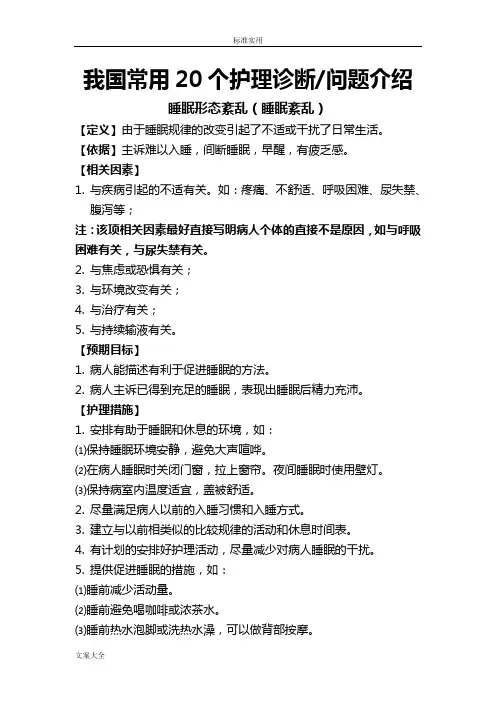 标准实用

我国常用 20 个护理诊断/问题介绍

睡眠形态紊乱（睡眠紊乱）

【定义】由于睡眠规律的改变引起了不适或干扰了日常生活。

【依据】主诉难以入睡，间断睡眠，早醒，有疲乏感。

【相关因素】

1. 与疾病引起的不适有关。如：疼痛、不舒适、呼吸困难、尿失禁、腹泻等；

注：该项相关因素最好直接写明病人个体的直接不是原因，如与呼吸困难有关，与尿失禁有关。

2. 与焦虑或恐惧有关；

3. 与环境改变有关；

4. 与治疗有关；

5. 与持续输液有关。

【预期目标】

1. 病人能描述有利于促进睡眠的方法。

2. 病人主诉已得到充足的睡眠，表现出睡眠后精力充沛。

【护理措施】

1. 安排有助于睡眠和休息的环境，如：

⑴保持睡眠环境安静，避免大声喧哗。

⑵在病人睡眠时关闭门窗，拉上窗帘。夜间睡眠时使用壁灯。

⑶保持病室内温度适宜，盖被舒适。

2. 尽量满足病人以前的入睡习惯和入睡方式。

3. 建立与以前相类似的比较规律的活动和休息时间表。

4. 有计划的安排好护理活动，尽量减少对病人睡眠的干扰。

5. 提供促进睡眠的措施，如：

⑴睡前减少活动量。

⑵睡前避免喝咖啡或浓茶水。

⑶睡前热水泡脚或洗热水澡，可以做背部按摩。

文案大全